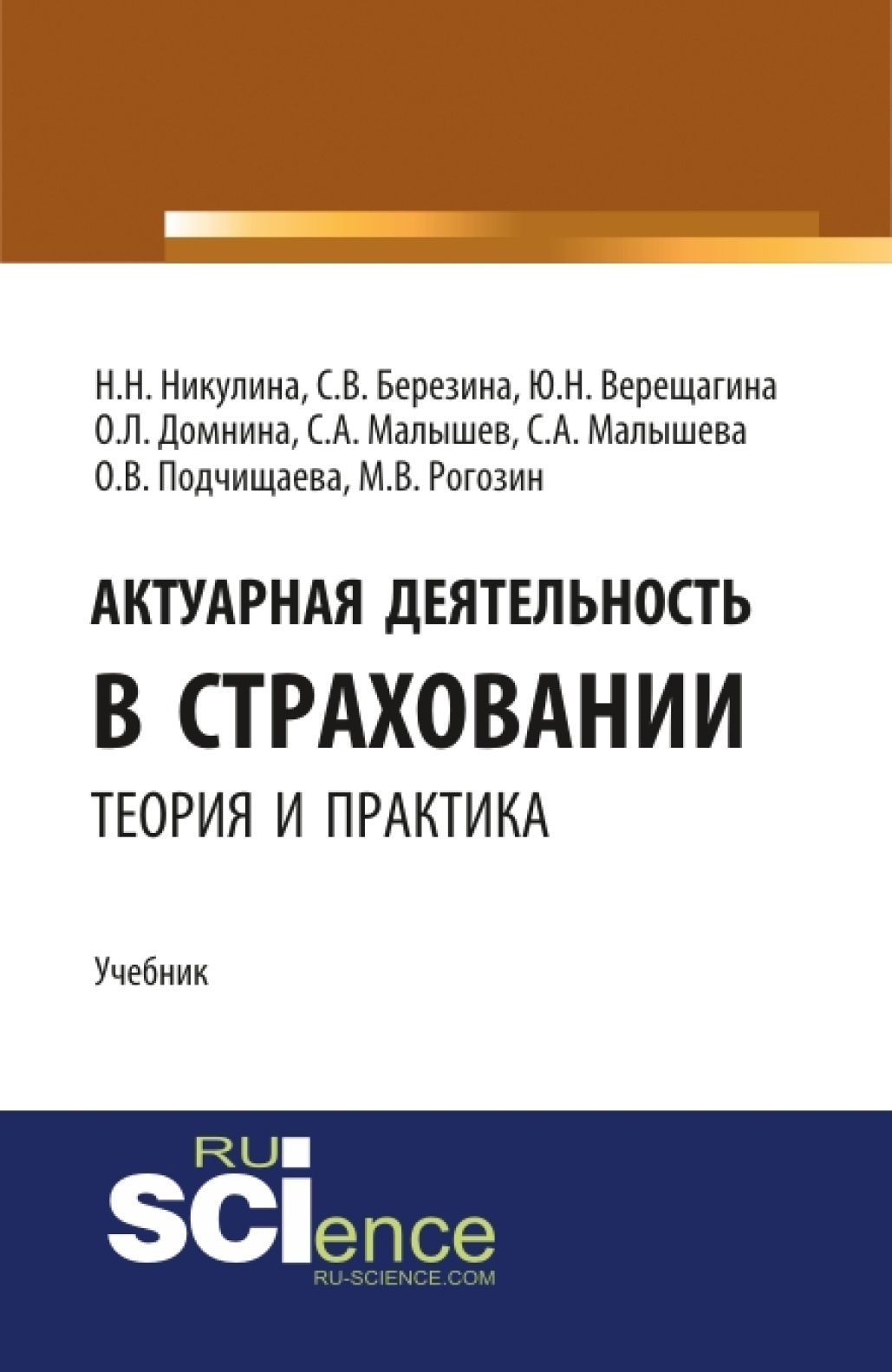 Н.Н. Никулина, С.В. Березина, Ю.Н. Верещагина
О.Л. Домнина, С.А. Малышев, С.А. Малышева
О.В. Подчищаева, М.В. Рогозин

АКТУАРНАЯ ДЕЯТЕЛЬНОСТЬ
В СТРАХОВАНИИ
ТЕОРИЯ И ПРАКТИКА

Учебник

RU
SCIence
RU-SCIENCE.COM